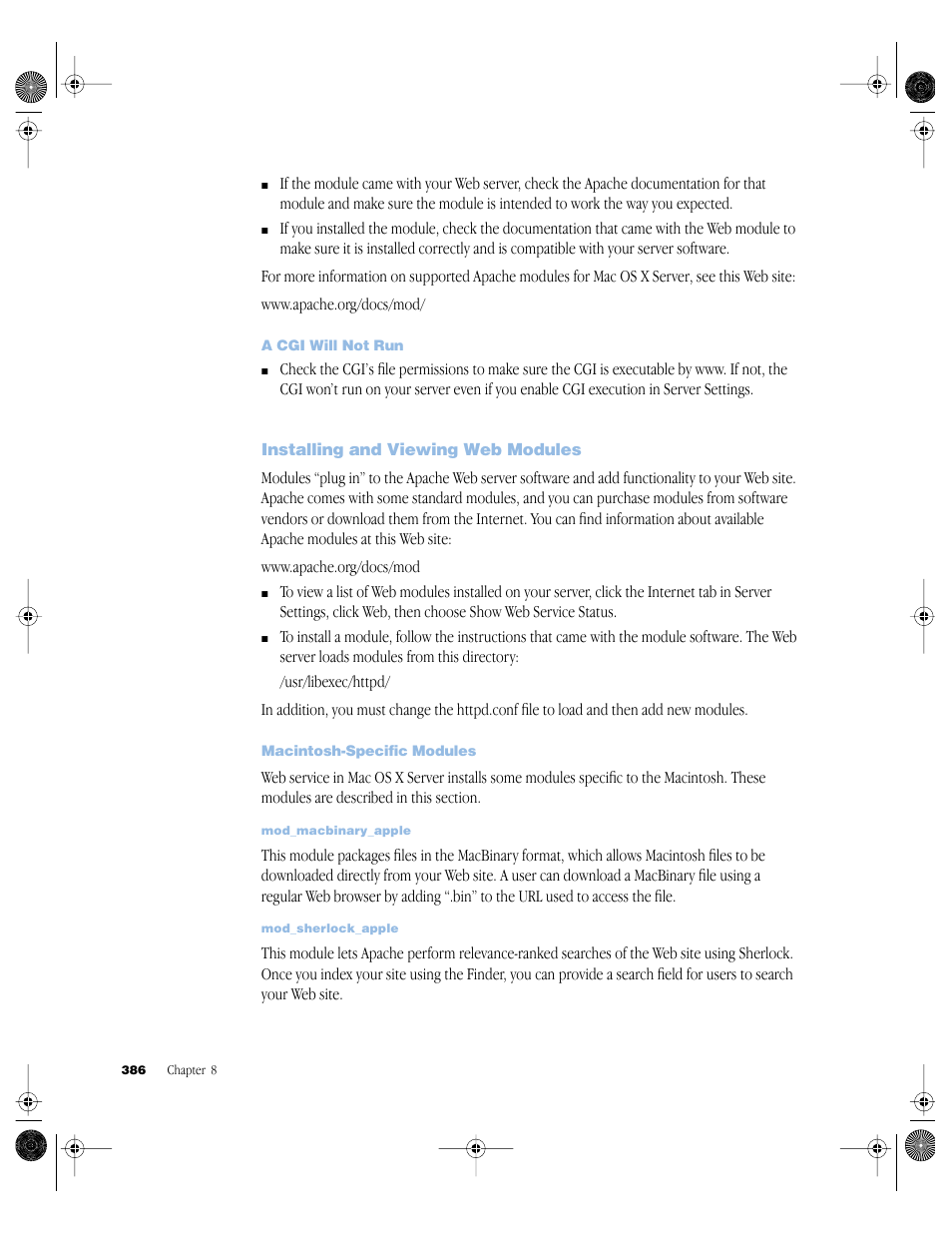 ■ If the module came with your Web server, check the Apache documentation for that module and make sure the module is intended to work the way you expected.

■ If you installed the module, check the documentation that came with the Web module to make sure it is installed correctly and is compatible with your server software.

For more information on supported Apache modules for Mac OS X Server, see this Web site:

www.apache.org/docs/mod/

A CGI Will Not Run

■ Check the CGI's file permissions to make sure the CGI is executable by www. If not, the CGI won't run on your server even if you enable CGI execution in Server Settings.

Installing and Viewing Web Modules

Modules "plug in" to the Apache Web server software and add functionality to your Web site. Apache comes with some standard modules, and you can purchase modules from software vendors or download them from the Internet. You can find information about available Apache modules at this Web site:

www.apache.org/docs/mod

■ To view a list of Web modules installed on your server, click the Internet tab in Server Settings, click Web, then choose Show Web Service Status.

■ To install a module, follow the instructions that came with the module software. The Web server loads modules from this directory:

/usr/libexec/httpd/

In addition, you must change the httpd.conf file to load and then add new modules.

Macintosh-Specific Modules

Web service in Mac OS X Server installs some modules specific to the Macintosh. These modules are described in this section.

mod_macbinary_apple

This module packages files in the MacBinary format, which allows Macintosh files to be downloaded directly from your Web site. A user can download a MacBinary file using a regular Web browser by adding ".bin" to the URL used to access the file.

mod_sherlock_apple

This module lets Apache perform relevance-ranked searches of the Web site using Sherlock. Once you index your site using the Finder, you can provide a search field for users to search your Web site.

386 Chapter 8